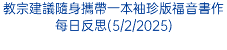 教宗建議隨身攜帶一本袖珍版福音書作每日反思(5/2/2025)